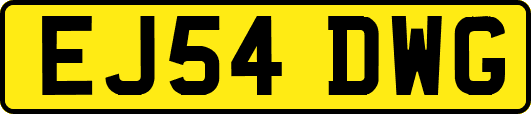 EJ54 DWG